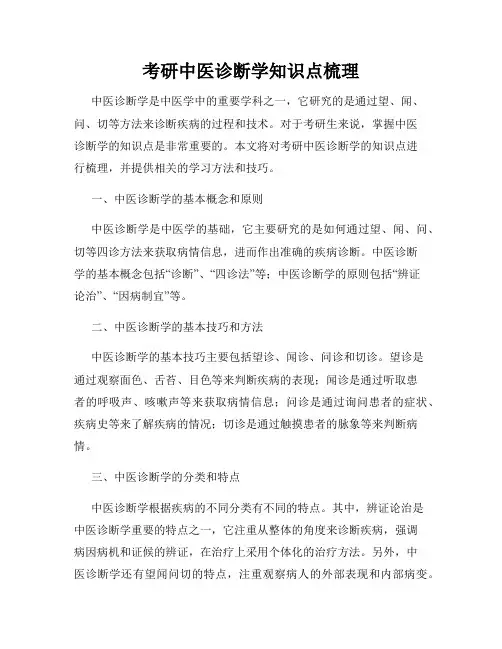 考研中医诊断学知识点梳理

中医诊断学是中医学中的重要学科之一，它研究的是通过望、闻、问、切等方法来诊断疾病的过程和技术。对于考研生来说，掌握中医诊断学的知识点是非常重要的。本文将对考研中医诊断学的知识点进行梳理，并提供相关的学习方法和技巧。

一、中医诊断学的基本概念和原则

中医诊断学是中医学的基础，它主要研究的是如何通过望、闻、问、切等四诊方法来获取病情信息，进而作出准确的疾病诊断。中医诊断学的基本概念包括“诊断”、“四诊法”等；中医诊断学的原则包括“辨证论治”、“因病制宜”等。

二、中医诊断学的基本技巧和方法

中医诊断学的基本技巧主要包括望诊、闻诊、问诊和切诊。望诊是通过观察面色、舌苔、目色等来判断疾病的表现；闻诊是通过听取患者的呼吸声、咳嗽声等来获取病情信息；问诊是通过询问患者的症状、疾病史等来了解疾病的情况；切诊是通过触摸患者的脉象等来判断病情。

三、中医诊断学的分类和特点

中医诊断学根据疾病的不同分类有不同的特点。其中，辨证论治是中医诊断学重要的特点之一，它注重从整体的角度来诊断疾病，强调病因病机和证候的辨证，在治疗上采用个体化的治疗方法。另外，中医诊断学还有望闻问切的特点，注重观察病人的外部表现和内部病变。